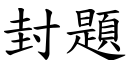 封題